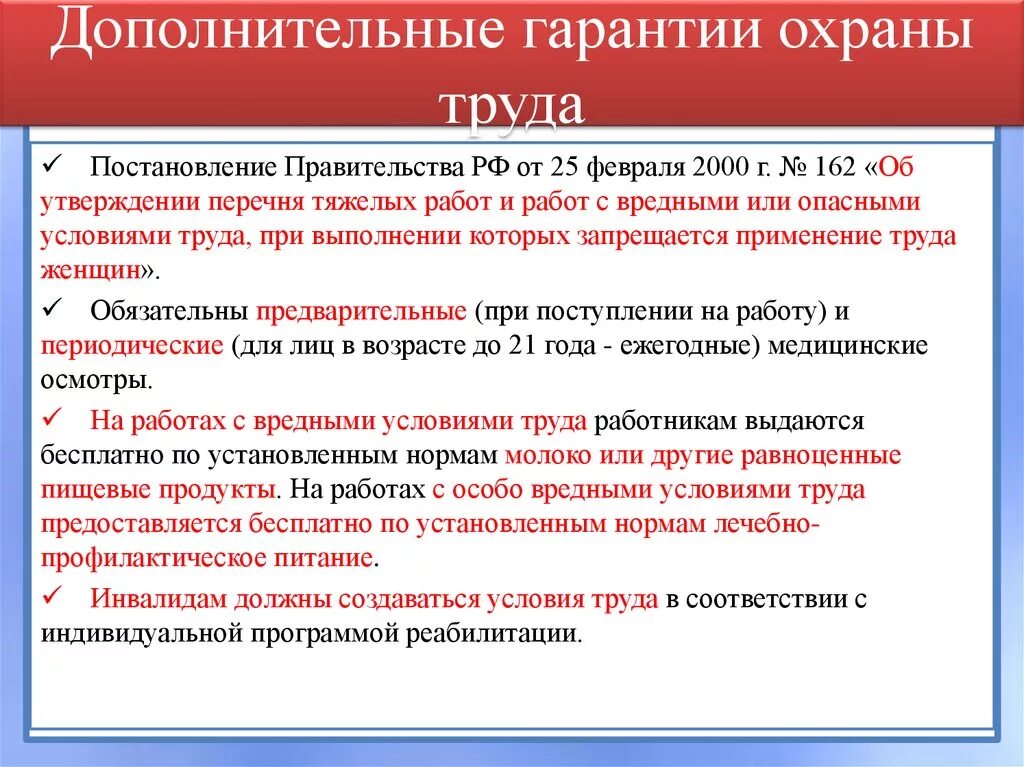 Дополнительные гарантии охраны труда

✓ Постановление Правительства РФ от 25 февраля 2000 г. № 162 «Об утверждении перечня тяжелых работ и работ с вредными или опасными условиями труда, при выполнении которых запрещается применение труда женщин».

✓ Обязательны предварительные (при поступлении на работу) и периодические (для лиц в возрасте до 21 года - ежегодные) медицинские осмотры.

✓ На работах с вредными условиями труда работникам выдаются бесплатно по установленным нормам молоко или другие равноценные пищевые продукты. На работах с особо вредными условиями труда предоставляется бесплатно по установленным нормам лечебно-профилактическое питание.

✓ Инвалидам должны создаваться условия труда в соответствии с индивидуальной программой реабилитации.